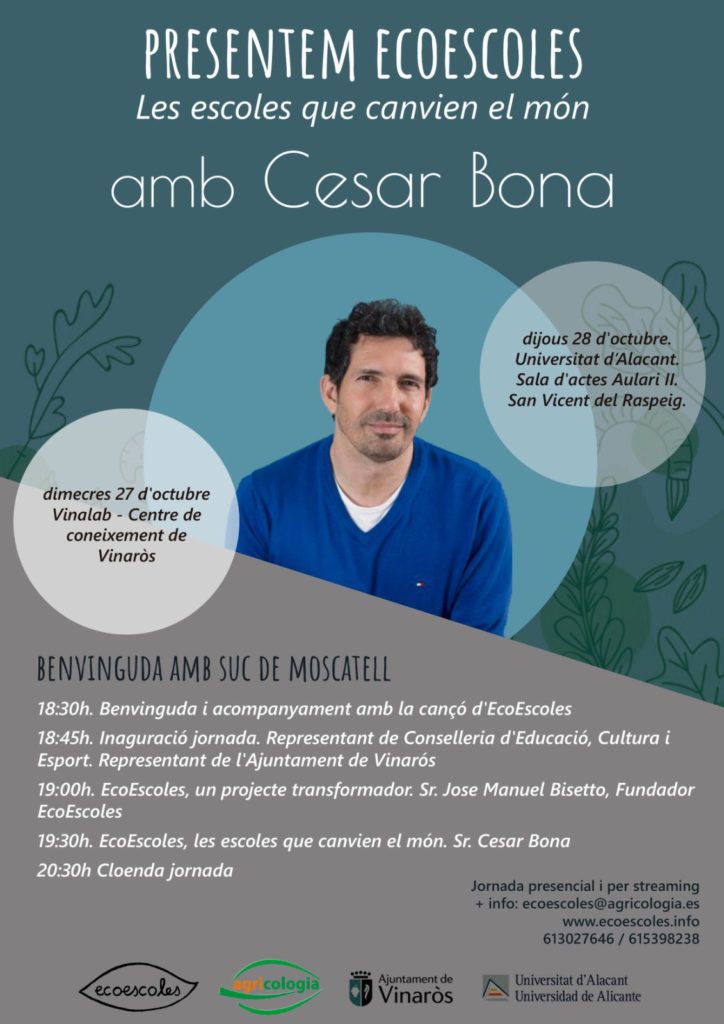 PRESENTEM ECOESCOLES
Les escoles que canvien el món

amb Cesar Bona

dijous 28 d'octubre.
Universitat d'Alacant.
Sala d'actes Aulari II.
San Vicent del Raspeig.

dimecres 27 d'octubre
Vinalab - Centre de
coneixement de
Vinaròs

BENVINGUDA AMB SUC DE MOSCATELL

18:30h. Benvinguda i acompanyament amb la cançó d'EcoEscoles

18:45h. Inaguració jornada. Representant de Conselleria d'Educació, Cultura i Esport. Representant de l'Ajuntament de Vinarós

19:00h. EcoEscoles, un projecte transformador. Sr. Jose Manuel Bisetto, Fundador EcoEscoles

19:30h. EcoEscoles, les escoles que canvien el món. Sr. Cesar Bona

20:30h Cloenda jornada

Jornada presencial i per streaming
+ info: ecoescoles@agricologia.es
www.ecoescoles.info
613027646 / 615398238

ecoescoles
agricologia
Ajuntament de
Vinaròs
Universitat d'Alacant
Universidad de Alicante